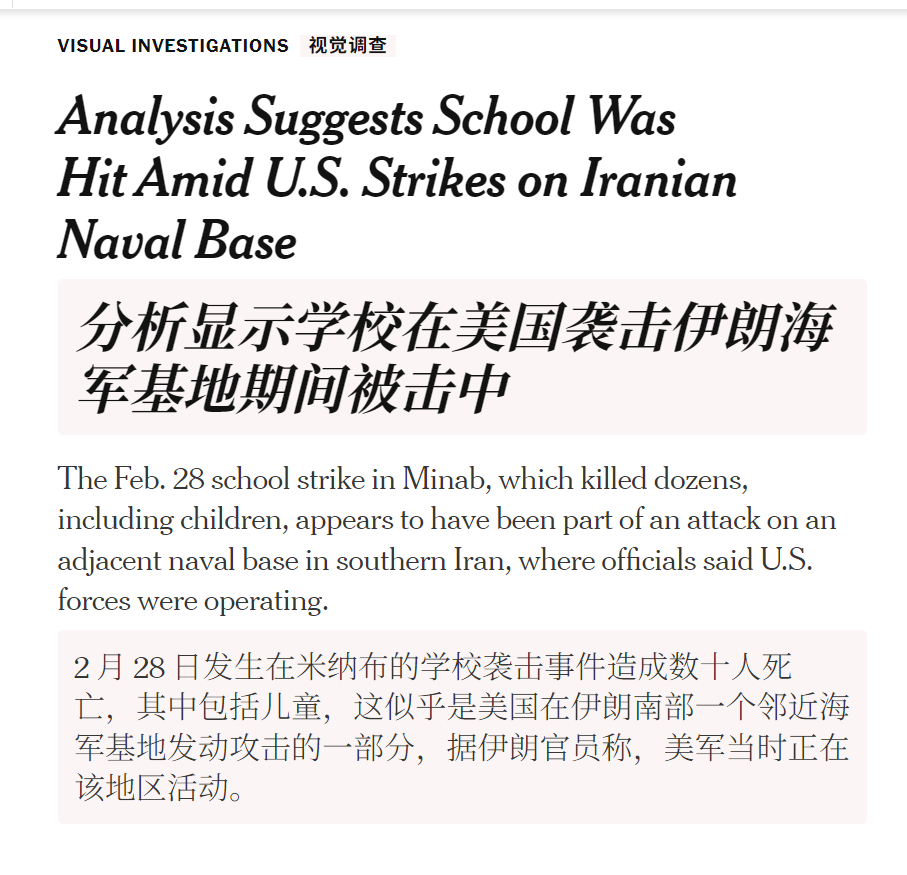 VISUAL INVESTIGATIONS 视觉调查

Analysis Suggests School Was Hit Amid U.S. Strikes on Iranian Naval Base

分析显示学校在美国袭击伊朗海军基地期间被击中

The Feb. 28 school strike in Minab, which killed dozens, including children, appears to have been part of an attack on an adjacent naval base in southern Iran, where officials said U.S. forces were operating.

2 月 28 日发生在米纳布的学校袭击事件造成数十人死亡，其中包括儿童，这似乎是美国在伊朗南部一个邻近海军基地发动攻击的一部分，据伊朗官员称，美军当时正在该地区活动。